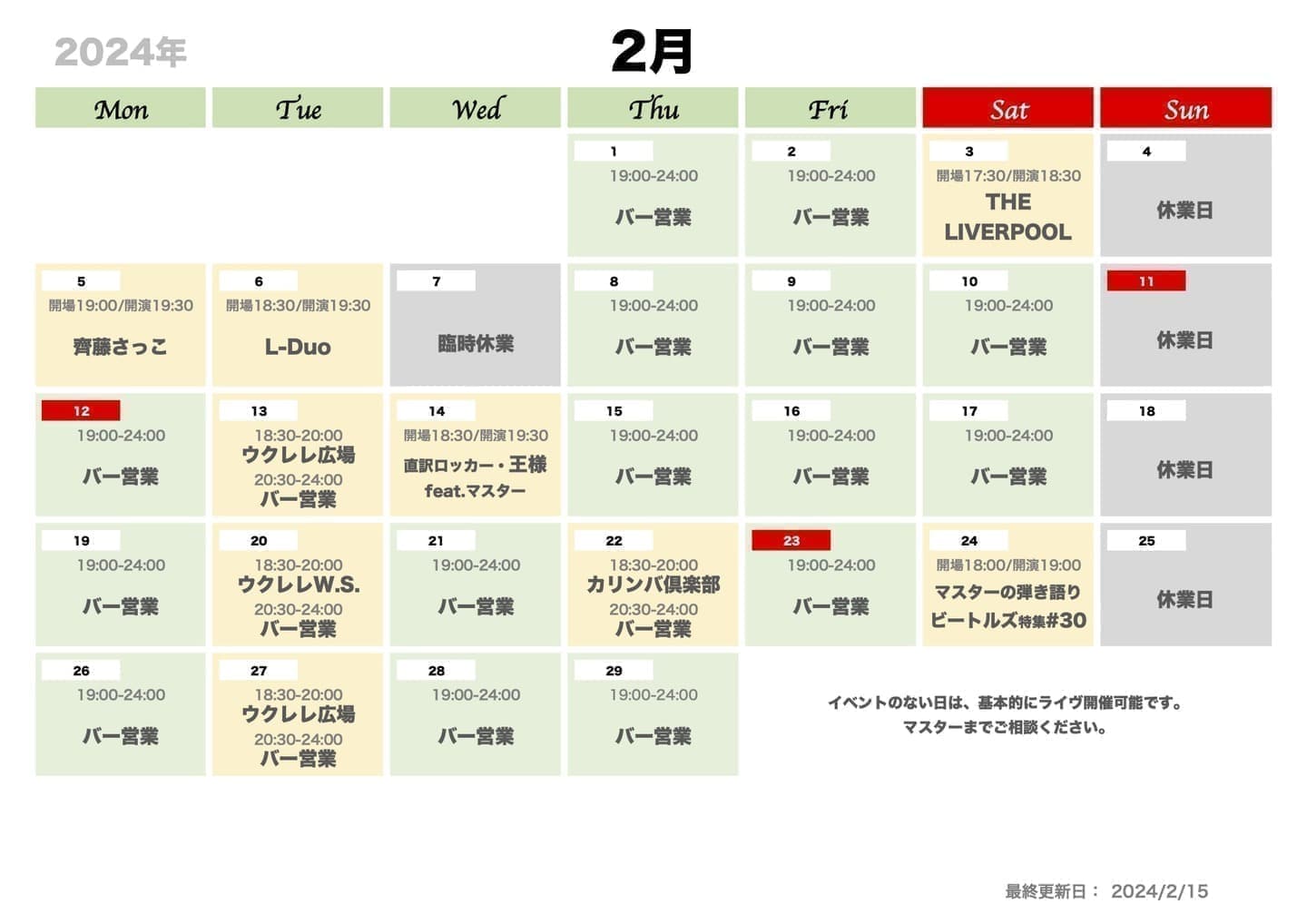 2024年

2月

| Mon | Tue | Wed | Thu | Fri | Sat | Sun |
|---|---|---|---|---|---|---|
| | | | 1 19:00-24:00 バー営業 | 2 19:00-24:00 バー営業 | 3 開場17:30/開演18:30 THE LIVERPOOL | 4 休業日 |
| 5 開場19:00/開演19:30 齊藤さっこ | 6 開場18:30/開演19:30 L-Duo | 7 臨時休業 | 8 19:00-24:00 バー営業 | 9 19:00-24:00 バー営業 | 10 19:00-24:00 バー営業 | 11 休業日 |
| 12 19:00-24:00 バー営業 | 13 18:30-20:00 ウクレレ広場 20:30-24:00 バー営業 | 14 開場18:30/開演19:30 直訳ロッカー・王様 feat.マスター | 15 19:00-24:00 バー営業 | 16 19:00-24:00 バー営業 | 17 19:00-24:00 バー営業 | 18 休業日 |
| 19 19:00-24:00 バー営業 | 20 18:30-20:00 ウクレレW.S. 20:30-24:00 バー営業 | 21 19:00-24:00 バー営業 | 22 18:30-20:00 カリンバ倶楽部 20:30-24:00 バー営業 | 23 19:00-24:00 バー営業 | 24 開場18:00/開演19:00 マスターの弾き語り ビートルズ特集#30 | 25 休業日 |
| 26 19:00-24:00 バー営業 | 27 18:30-20:00 ウクレレ広場 20:30-24:00 バー営業 | 28 19:00-24:00 バー営業 | 29 19:00-24:00 バー営業 | | | |

イベントのない日は、基本的にライヴ開催可能です。
マスターまでご相談ください。

最終更新日： 2024/2/15